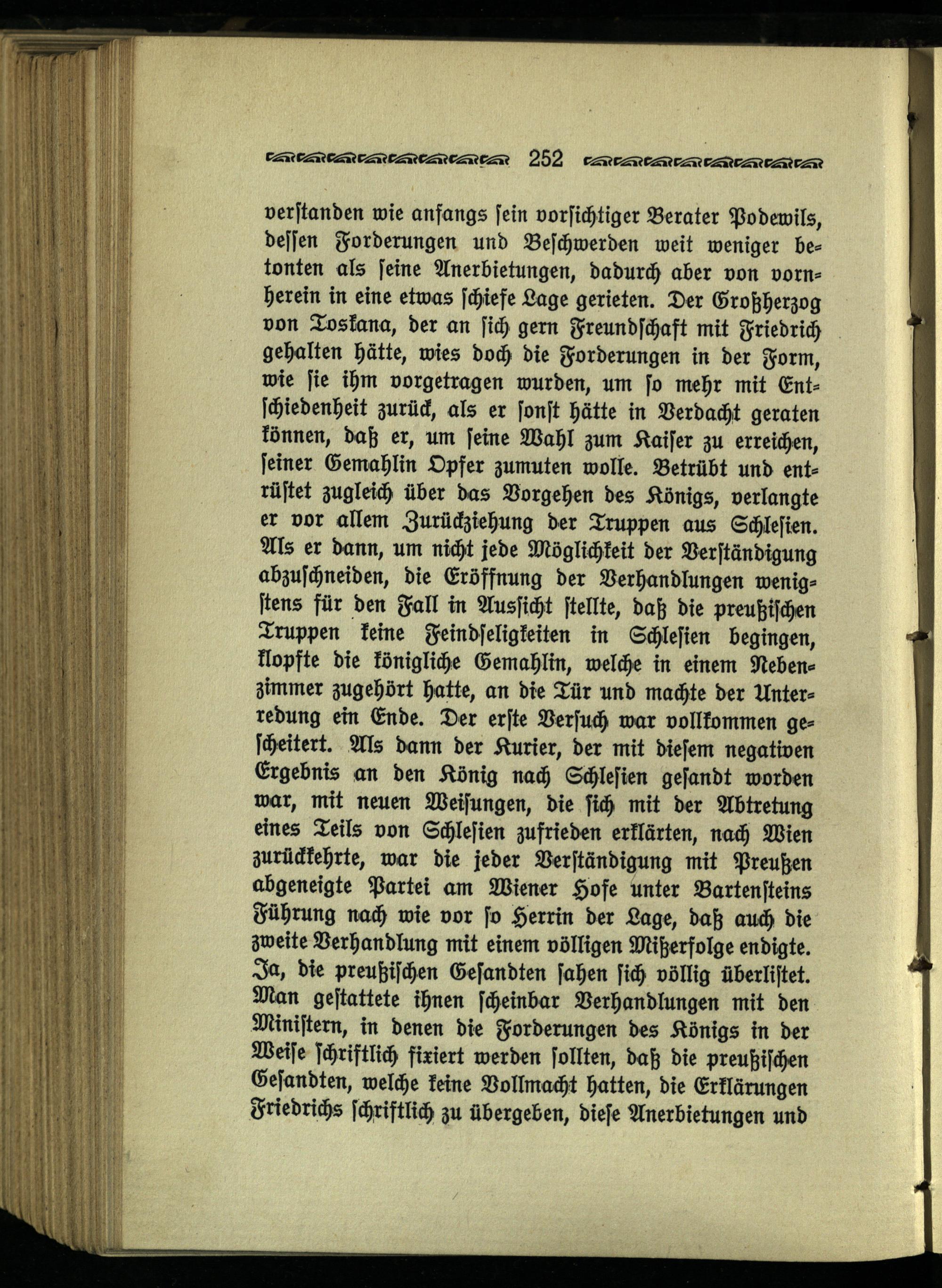 252

verſtanden wie anfangs ſein vorſichtiger Berater Podewils, deſſen Forderungen und Beſchwerden weit weniger betonten als ſeine Anerbietungen, dadurch aber von vornherein in eine etwas ſchiefe Lage gerieten. Der Großherzog von Toskana, der an ſich gern Freundſchaft mit Friedrich gehalten hätte, wies doch die Forderungen in der Form, wie ſie ihm vorgetragen wurden, um ſo mehr mit Entſchiedenheit zurück, als er ſonſt hätte in Verdacht geraten können, daß er, um ſeine Wahl zum Kaiſer zu erreichen, ſeiner Gemahlin Opfer zumuten wolle. Betrübt und entrüſtet zugleich über das Vorgehen des Königs, verlangte er vor allem Zurückziehung der Truppen aus Schleſien. Als er dann, um nicht jede Möglichkeit der Verſtändigung abzuſchneiden, die Eröffnung der Verhandlungen wenigſtens für den Fall in Ausſicht ſtellte, daß die preußiſchen Truppen keine Feindſeligkeiten in Schleſien begingen, klopfte die königliche Gemahlin, welche in einem Nebenzimmer zugehört hatte, an die Tür und machte der Unterredung ein Ende. Der erſte Verſuch war vollkommen geſcheitert. Als dann der Kurier, der mit dieſem negativen Ergebnis an den König nach Schleſien geſandt worden war, mit neuen Weiſungen, die ſich mit der Abtretung eines Teils von Schleſien zufrieden erklärten, nach Wien zurückkehrte, war die jeder Verſtändigung mit Preußen abgeneigte Partei am Wiener Hofe unter Bartenſteins Führung nach wie vor ſo Herrin der Lage, daß auch die zweite Verhandlung mit einem völligen Mißerfolge endigte. Ja, die preußiſchen Geſandten ſahen ſich völlig überliſtet. Man geſtattete ihnen ſcheinbar Verhandlungen mit den Miniſtern, in denen die Forderungen des Königs in der Weiſe ſchriftlich fixiert werden ſollten, daß die preußiſchen Geſandten, welche keine Vollmacht hatten, die Erklärungen Friedrichs ſchriftlich zu übergeben, dieſe Anerbietungen und